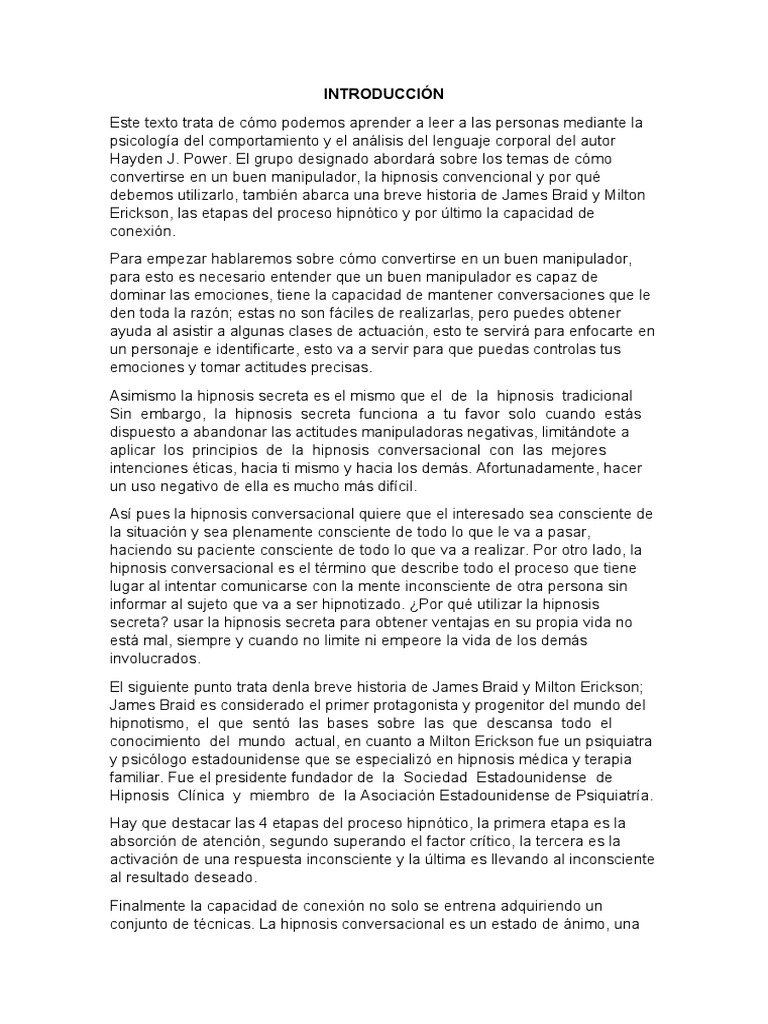 INTRODUCCIÓN

Este texto trata de cómo podemos aprender a leer a las personas mediante la psicología del comportamiento y el análisis del lenguaje corporal del autor Hayden J. Power. El grupo designado abordará sobre los temas de cómo convertirse en un buen manipulador, la hipnosis convencional y por qué debemos utilizarlo, también abarca una breve historia de James Braid y Milton Erickson, las etapas del proceso hipnótico y por último la capacidad de conexión.

Para empezar hablaremos sobre cómo convertirse en un buen manipulador, para esto es necesario entender que un buen manipulador es capaz de dominar las emociones, tiene la capacidad de mantener conversaciones que le den toda la razón; estas no son fáciles de realizarlas, pero puedes obtener ayuda al asistir a algunas clases de actuación, esto te servirá para enfocarte en un personaje e identificarte, esto va a servir para que puedas controlas tus emociones y tomar actitudes precisas.

Asimismo la hipnosis secreta es el mismo que el de la hipnosis tradicional Sin embargo, la hipnosis secreta funciona a tu favor solo cuando estás dispuesto a abandonar las actitudes manipuladoras negativas, limitándote a aplicar los principios de la hipnosis conversacional con las mejores intenciones éticas, hacia ti mismo y hacia los demás. Afortunadamente, hacer un uso negativo de ella es mucho más difícil.

Así pues la hipnosis conversacional quiere que el interesado sea consciente de la situación y sea plenamente consciente de todo lo que le va a pasar, haciendo su paciente consciente de todo lo que va a realizar. Por otro lado, la hipnosis conversacional es el término que describe todo el proceso que tiene lugar al intentar comunicarse con la mente inconsciente de otra persona sin informar al sujeto que va a ser hipnotizado. ¿Por qué utilizar la hipnosis secreta? usar la hipnosis secreta para obtener ventajas en su propia vida no está mal, siempre y cuando no limite ni empeore la vida de los demás involucrados.

El siguiente punto trata denla breve historia de James Braid y Milton Erickson; James Braid es considerado el primer protagonista y progenitor del mundo del hipnotismo, el que sentó las bases sobre las que descansa todo el conocimiento del mundo actual, en cuanto a Milton Erickson fue un psiquiatra y psicólogo estadounidense que se especializó en hipnosis médica y terapia familiar. Fue el presidente fundador de la Sociedad Estadounidense de Hipnosis Clínica y miembro de la Asociación Estadounidense de Psiquiatría.

Hay que destacar las 4 etapas del proceso hipnótico, la primera etapa es la absorción de atención, segundo superando el factor crítico, la tercera es la activación de una respuesta inconsciente y la última es llevando al inconsciente al resultado deseado.

Finalmente la capacidad de conexión no solo se entrena adquiriendo un conjunto de técnicas. La hipnosis conversacional es un estado de ánimo, una